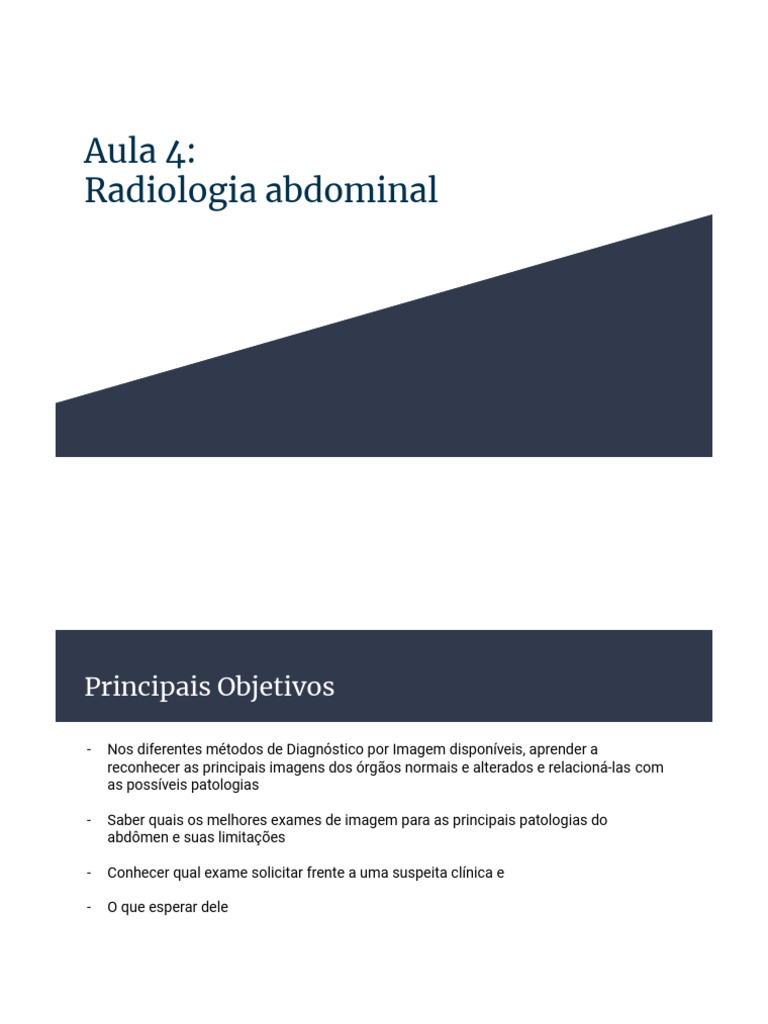 Aula 4:
Radiologia abdominal

Principais Objetivos

- Nos diferentes métodos de Diagnóstico por Imagem disponíveis, aprender a reconhecer as principais imagens dos órgãos normais e alterados e relacioná-las com as possíveis patologias

- Saber quais os melhores exames de imagem para as principais patologias do abdômen e suas limitações

- Conhecer qual exame solicitar frente a uma suspeita clínica e

- O que esperar dele